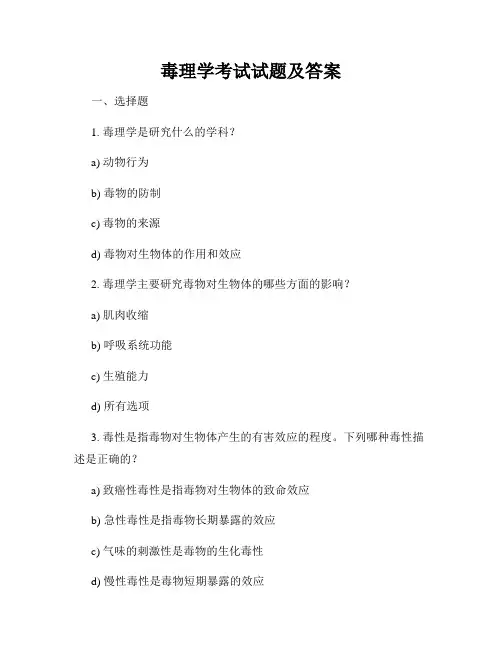 毒理学考试试题及答案

一、选择题

1. 毒理学是研究什么的学科？

a) 动物行为

b) 毒物的防制

c) 毒物的来源

d) 毒物对生物体的作用和效应

2. 毒理学主要研究毒物对生物体的哪些方面的影响？

a) 肌肉收缩

b) 呼吸系统功能

c) 生殖能力

d) 所有选项

3. 毒性是指毒物对生物体产生的有害效应的程度。下列哪种毒性描述是正确的？

a) 致癌性毒性是指毒物对生物体的致命效应

b) 急性毒性是指毒物长期暴露的效应

c) 气味的刺激性是毒物的生化毒性

d) 慢性毒性是毒物短期暴露的效应